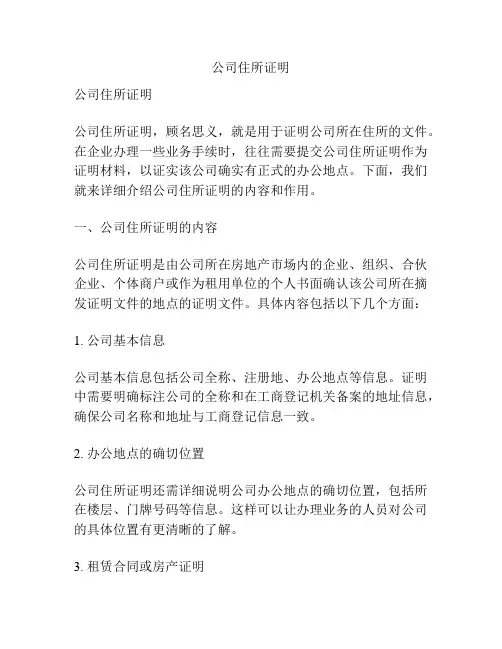 公司住所证明

公司住所证明

公司住所证明，顾名思义，就是用于证明公司所在住所的文件。在企业办理一些业务手续时，往往需要提交公司住所证明作为证明材料，以证实该公司确实有正式的办公地点。下面，我们就来详细介绍公司住所证明的内容和作用。

一、公司住所证明的内容

公司住所证明是由公司所在房地产市场内的企业、组织、合伙企业、个体商户或作为租用单位的个人书面确认该公司所在摘发证明文件的地点的证明文件。具体内容包括以下几个方面：

1. 公司基本信息

公司基本信息包括公司全称、注册地、办公地点等信息。证明中需要明确标注公司的全称和在工商登记机关备案的地址信息，确保公司名称和地址与工商登记信息一致。

2. 办公地点的确切位置

公司住所证明还需详细说明公司办公地点的确切位置，包括所在楼层、门牌号码等信息。这样可以让办理业务的人员对公司的具体位置有更清晰的了解。

3. 租赁合同或房产证明